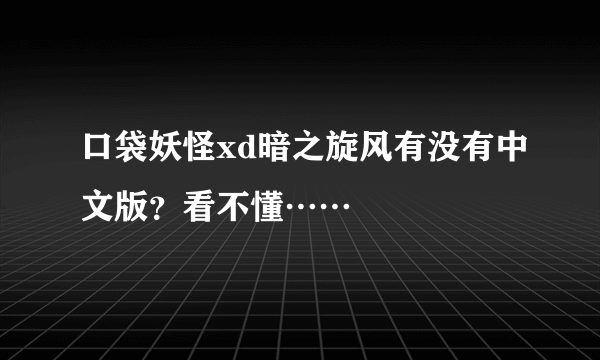 口袋妖怪xd暗之旋风有没有中文版？看不懂……